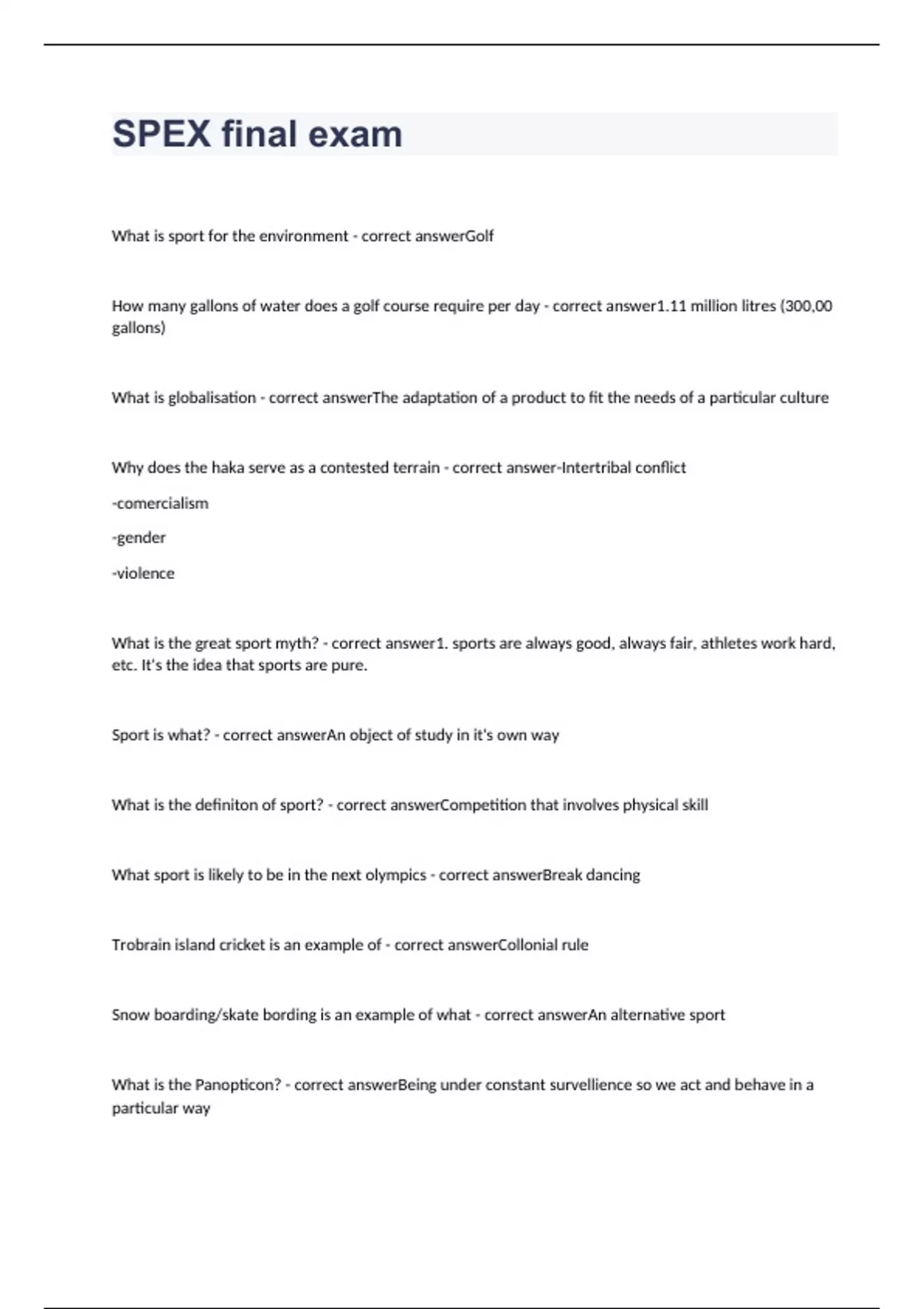 SPEX final exam

What is sport for the environment - correct answerGolf

How many gallons of water does a golf course require per day - correct answer1.11 million litres (300,00 gallons)

What is globalisation - correct answerThe adaptation of a product to fit the needs of a particular culture

Why does the haka serve as a contested terrain - correct answer-Intertribal conflict

-comercialism

-gender

-violence

What is the great sport myth? - correct answer1. sports are always good, always fair, athletes work hard, etc. It's the idea that sports are pure.

Sport is what? - correct answerAn object of study in it's own way

What is the definiton of sport? - correct answerCompetition that involves physical skill

What sport is likely to be in the next olympics - correct answerBreak dancing

Trobrain island cricket is an example of - correct answerCollonial rule

Snow boarding/skate bording is an example of what - correct answerAn alternative sport

What is the Panopticon? - correct answerBeing under constant survellience so we act and behave in a particular way